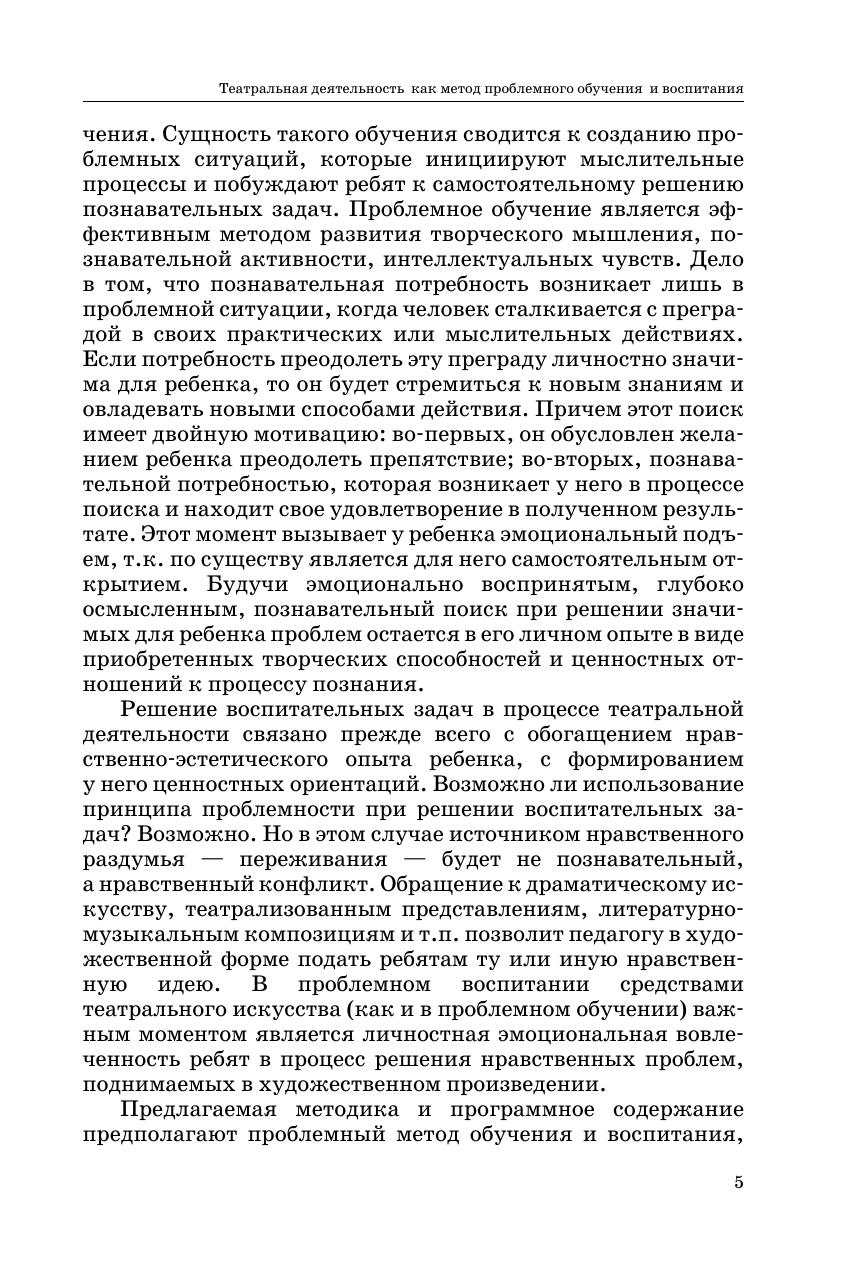 Театральная деятельность как метод проблемного обучения и воспитания

чения. Сущность такого обучения сводится к созданию проблемных ситуаций, которые инициируют мыслительные процессы и побуждают ребят к самостоятельному решению познавательных задач. Проблемное обучение является эффективным методом развития творческого мышления, познавательной активности, интеллектуальных чувств. Дело в том, что познавательная потребность возникает лишь в проблемной ситуации, когда человек сталкивается с преградой в своих практических или мыслительных действиях. Если потребность преодолеть эту преграду личностно значима для ребенка, то он будет стремиться к новым знаниям и овладевать новыми способами действия. Причем этот поиск имеет двойную мотивацию: во-первых, он обусловлен желанием ребенка преодолеть препятствие; во-вторых, познавательной потребностью, которая возникает у него в процессе поиска и находит свое удовлетворение в полученном результате. Этот момент вызывает у ребенка эмоциональный подъем, т.к. по существу является для него самостоятельным открытием. Будучи эмоционально воспринятым, глубоко осмысленным, познавательный поиск при решении значимых для ребенка проблем остается в его личном опыте в виде приобретенных творческих способностей и ценностных отношений к процессу познания.

Решение воспитательных задач в процессе театральной деятельности связано прежде всего с обогащением нравственно-эстетического опыта ребенка, с формированием у него ценностных ориентаций. Возможно ли использование принципа проблемности при решении воспитательных задач? Возможно. Но в этом случае источником нравственного раздумья — переживания — будет не познавательный, а нравственный конфликт. Обращение к драматическому искусству, театрализованным представлениям, литературно-музыкальным композициям и т.п. позволит педагогу в художественной форме подать ребятам ту или иную нравственную идею. В проблемном воспитании средствами театрального искусства (как и в проблемном обучении) важным моментом является личностная эмоциональная вовлеченность ребят в процесс решения нравственных проблем, поднимаемых в художественном произведении.

Предлагаемая методика и программное содержание предполагают проблемный метод обучения и воспитания,

5